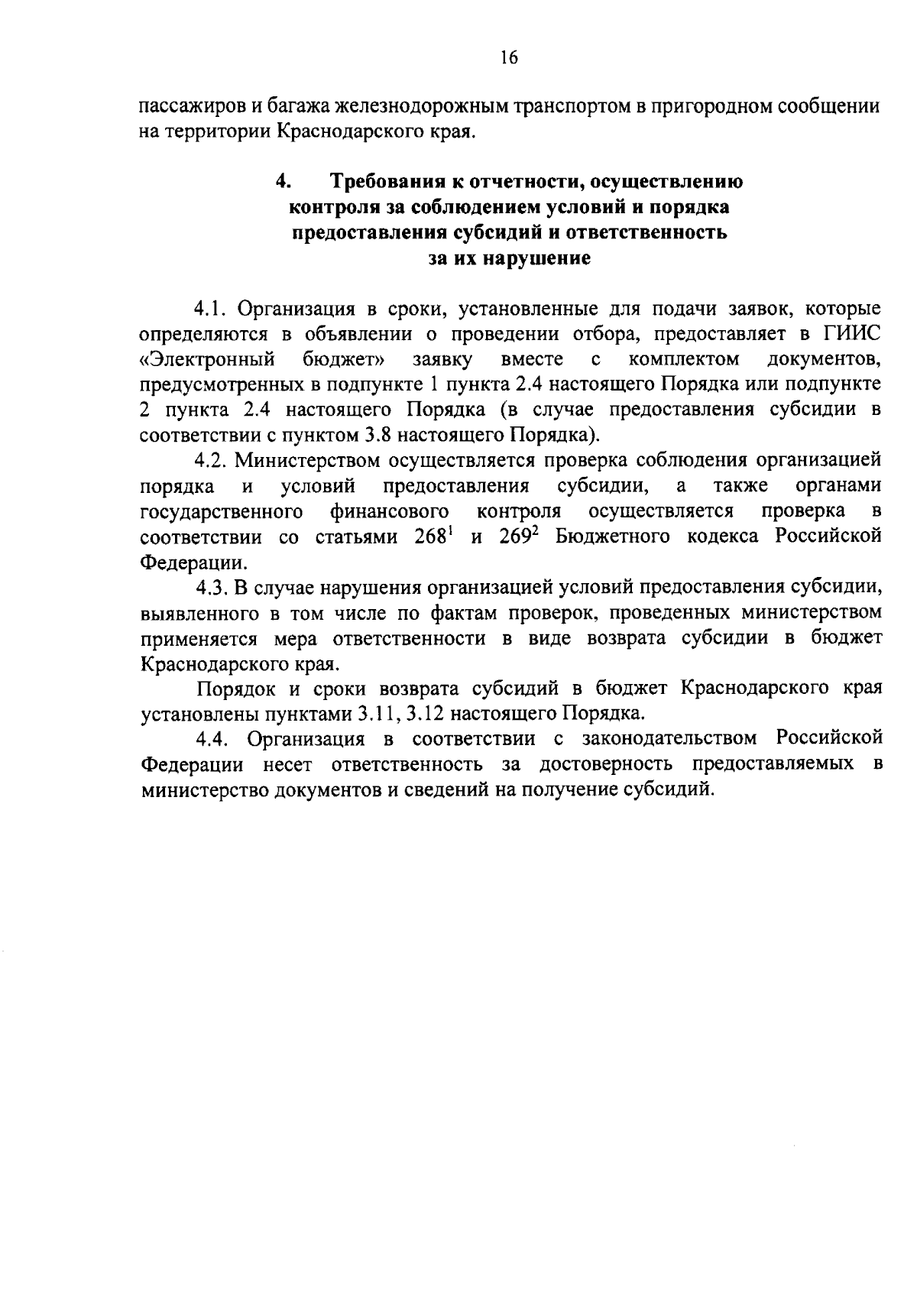 16

пассажиров и багажа железнодорожным транспортом в пригородном сообщении на территории Краснодарского края.

4. Требования к отчетности, осуществлению контроля за соблюдением условий и порядка предоставления субсидий и ответственность за их нарушение

4.1. Организация в сроки, установленные для подачи заявок, которые определяются в объявлении о проведении отбора, предоставляет в ГИИС «Электронный бюджет» заявку вместе с комплектом документов, предусмотренных в подпункте 1 пункта 2.4 настоящего Порядка или подпункте 2 пункта 2.4 настоящего Порядка (в случае предоставления субсидии в соответствии с пунктом 3.8 настоящего Порядка).

4.2. Министерством осуществляется проверка соблюдения организацией порядка и условий предоставления субсидии, а также органами государственного финансового контроля осуществляется проверка в соответствии со статьями $268^1$ и $269^2$ Бюджетного кодекса Российской Федерации.

4.3. В случае нарушения организацией условий предоставления субсидии, выявленного в том числе по фактам проверок, проведенных министерством применяется мера ответственности в виде возврата субсидии в бюджет Краснодарского края.

Порядок и сроки возврата субсидий в бюджет Краснодарского края установлены пунктами 3.11, 3.12 настоящего Порядка.

4.4. Организация в соответствии с законодательством Российской Федерации несет ответственность за достоверность предоставляемых в министерство документов и сведений на получение субсидий.